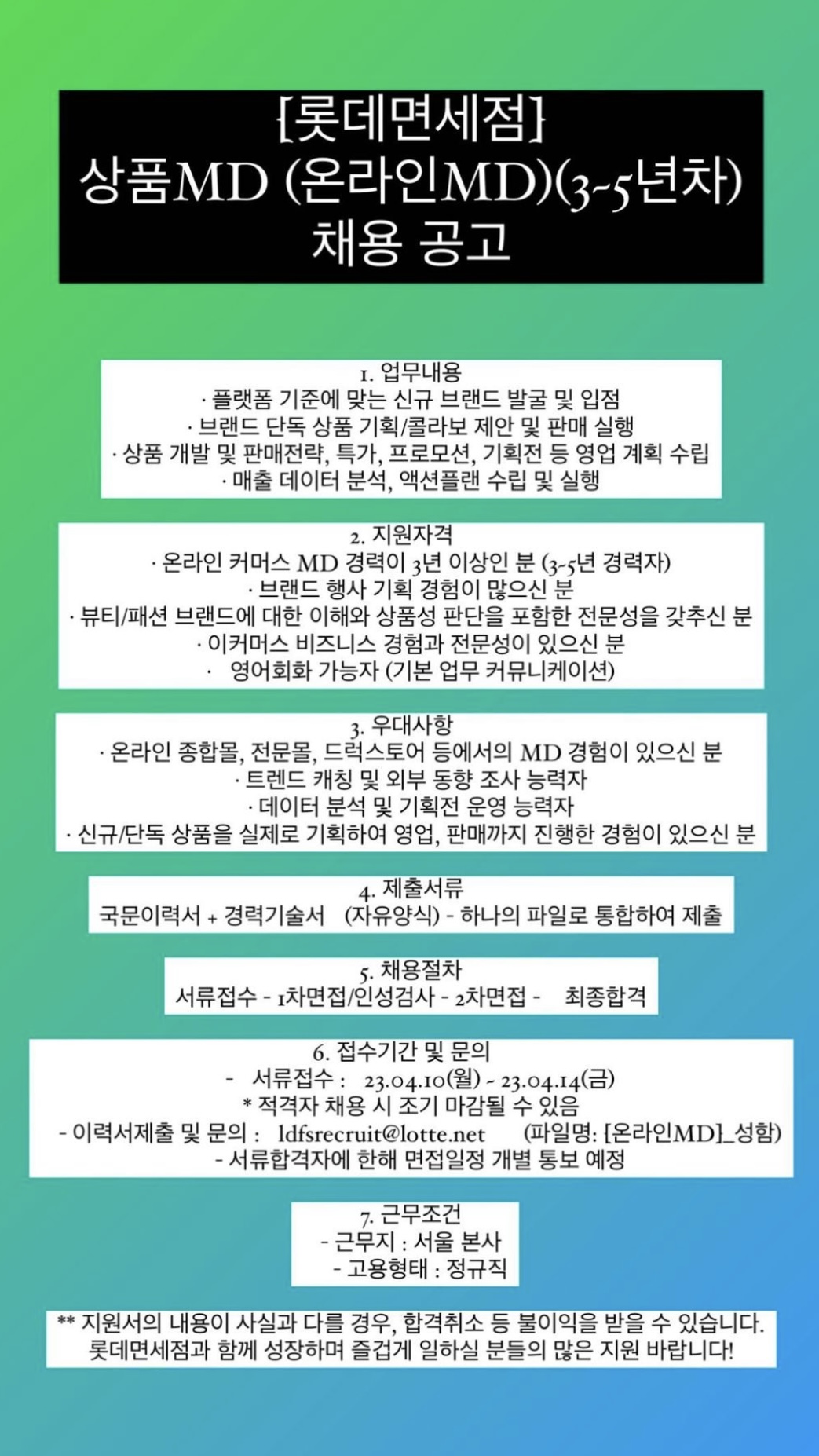 [롯데면세점]
상품MD (온라인MD)(3-5년차)
채용 공고

1. 업무내용
· 플랫폼 기준에 맞는 신규 브랜드 발굴 및 입점
· 브랜드 단독 상품 기획/콜라보 제안 및 판매 실행
· 상품 개발 및 판매전략, 특가, 프로모션, 기획전 등 영업 계획 수립
· 매출 데이터 분석, 액션플랜 수립 및 실행

2. 지원자격
· 온라인 커머스 MD 경력이 3년 이상인 분 (3-5년 경력자)
· 브랜드 행사 기획 경험이 많으신 분
· 뷰티/패션 브랜드에 대한 이해와 상품성 판단을 포함한 전문성을 갖추신 분
· 이커머스 비즈니스 경험과 전문성이 있으신 분
· 영어회화 가능자 (기본 업무 커뮤니케이션)

3. 우대사항
· 온라인 종합몰, 전문몰, 드럭스토어 등에서의 MD 경험이 있으신 분
· 트렌드 캐칭 및 외부 동향 조사 능력자
· 데이터 분석 및 기획전 운영 능력자
· 신규/단독 상품을 실제로 기획하여 영업, 판매까지 진행한 경험이 있으신 분

4. 제출서류
국문이력서 + 경력기술서 (자유양식) - 하나의 파일로 통합하여 제출

5. 채용절차
서류접수 - 1차면접/인성검사 - 2차면접 - 최종합격

6. 접수기간 및 문의
- 서류접수 : 23.04.10(월) - 23.04.14(금)
* 적격자 채용 시 조기 마감될 수 있음
- 이력서제출 및 문의 : ldfsrecruit@lotte.net (파일명: [온라인MD]_성함)
- 서류합격자에 한해 면접일정 개별 통보 예정

7. 근무조건
- 근무지 : 서울 본사
- 고용형태 : 정규직

** 지원서의 내용이 사실과 다를 경우, 합격취소 등 불이익을 받을 수 있습니다.
롯데면세점과 함께 성장하며 즐겁게 일하실 분들의 많은 지원 바랍니다!